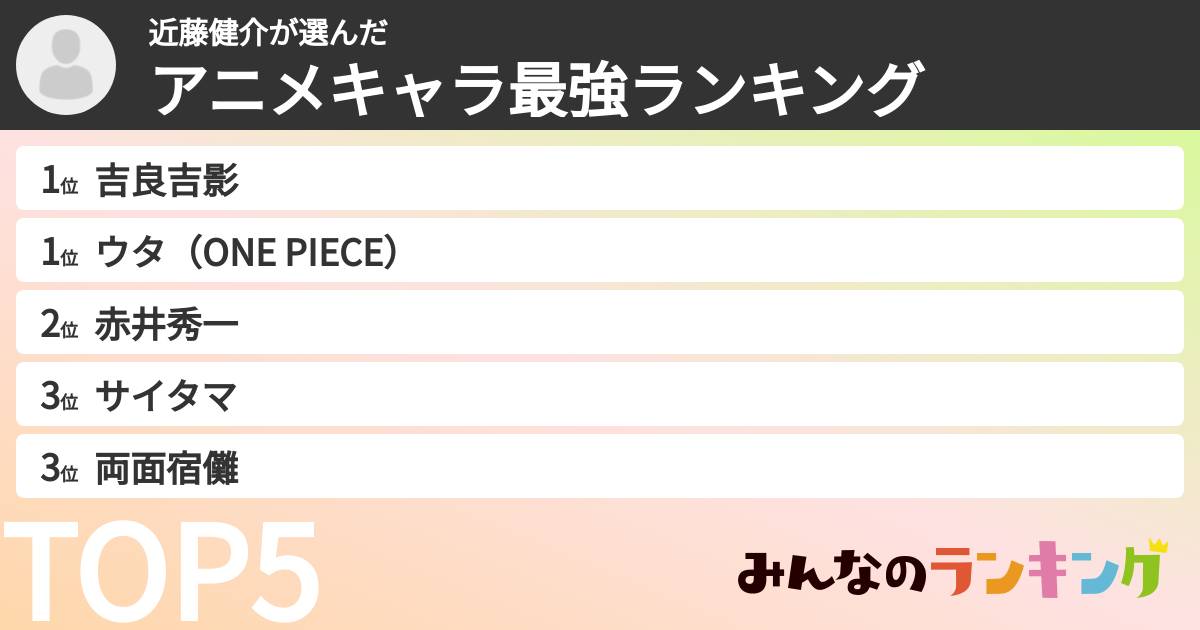 近藤健介が選んだ
アニメキャラ最強ランキング

1位 吉良吉影
1位 ウタ（ONE PIECE）
2位 赤井秀一
3位 サイタマ
3位 両面宿儺

TOP5

みんなのランキング